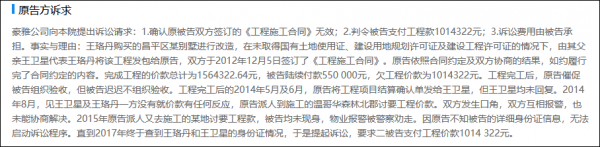 原告方诉求

豪雅公司向本院提出诉讼请求：1.确认原被告双方签订的《工程施工合同》无效；2.判令被告支付工程款1014322元；3.诉讼费用由被告承担。事实与理由：王珞丹购买的昌平区某别墅进行改造，在未取得国有土地使用证、建设用地规划许可证及建设工程许可证的情况下，由其父亲王卫星代表王珞丹将该工程发包给原告，双方于2012年12月5日签订了《工程施工合同》。原告依照合同约定及双方协商的结果，如约履行完了合同约定的内容。完成工程的价款总计为1564322.64元，被告陆续付款550 000元，欠工程价款为1014322元。工程完工后，原告催促被告组织验收，但被告迟迟不组织验收。工程完工后的2014年5月及6月，原告将工程项目结算确认单发给王卫星，但王卫星均未回复。2014年8月，见王卫星及王珞丹一方没有就价款有任何反应，原告派人到施工的温哥华森林北郡讨要工程价款。双方发生口角，双方互相报警，也未能协商解决。2015年原告派人又去施工的某地讨要工程款，被告均未现身，物业报警被警察劝走。因原告不知被告的详细身份证信息，无法启动诉讼程序。直到2017年终于查到王珞丹和王卫星的身份证情况，于是提起诉讼，要求二被告支付工程价款1014 322元。